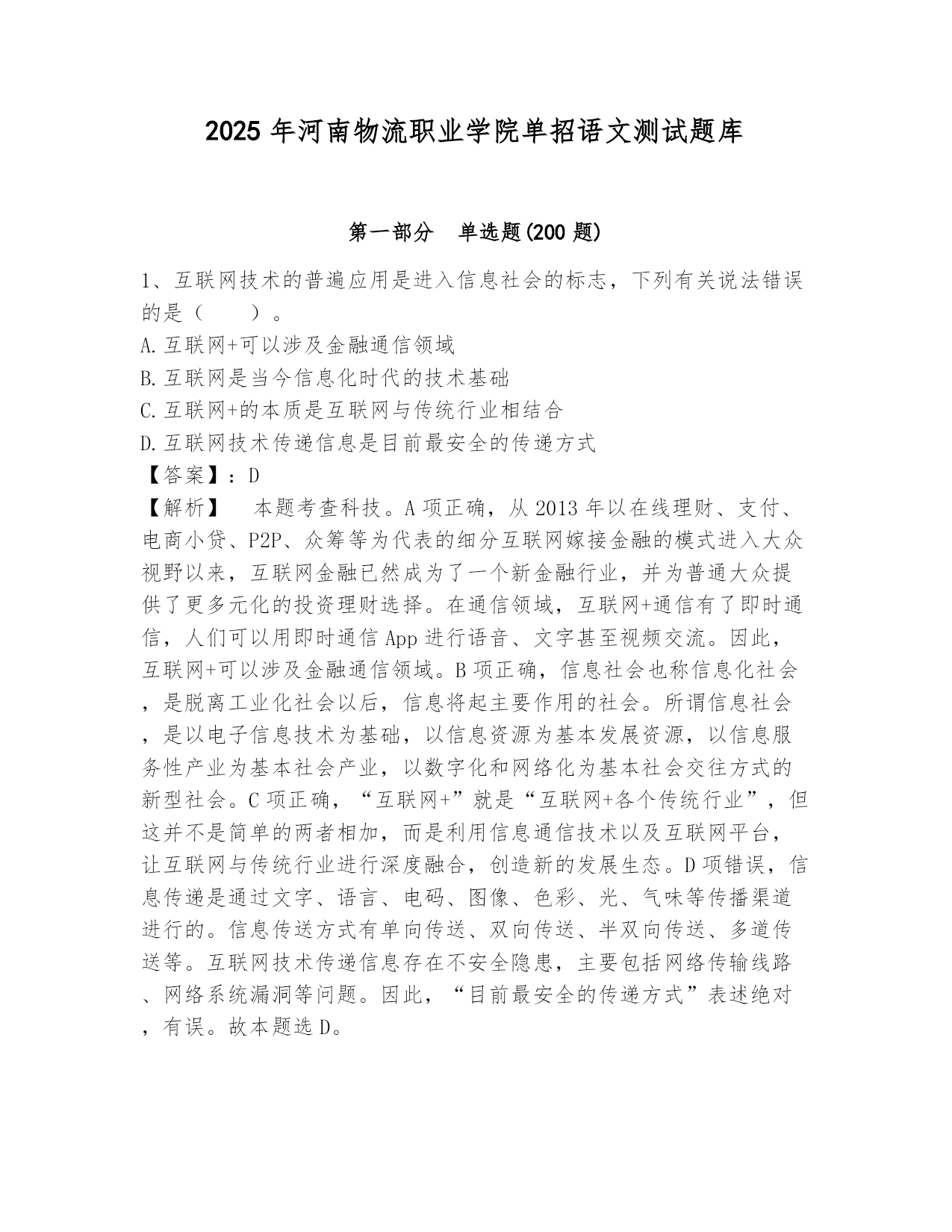 2025 年河南物流职业学院单招语文测试题库

第一部分　单选题(200 题)

1、互联网技术的普遍应用是进入信息社会的标志，下列有关说法错误的是（　　）。
A.互联网+可以涉及金融通信领域
B.互联网是当今信息化时代的技术基础
C.互联网+的本质是互联网与传统行业相结合
D.互联网技术传递信息是目前最安全的传递方式
【答案】：D
【解析】　本题考查科技。A 项正确，从 2013 年以在线理财、支付、电商小贷、P2P、众筹等为代表的细分互联网嫁接金融的模式进入大众视野以来，互联网金融已然成为了一个新金融行业，并为普通大众提供了更多元化的投资理财选择。在通信领域，互联网+通信有了即时通信，人们可以用即时通信 App 进行语音、文字甚至视频交流。因此，互联网+可以涉及金融通信领域。B 项正确，信息社会也称信息化社会，是脱离工业化社会以后，信息将起主要作用的社会。所谓信息社会，是以电子信息技术为基础，以信息资源为基本发展资源，以信息服务性产业为基本社会产业，以数字化和网络化为基本社会交往方式的新型社会。C 项正确，“互联网+”就是“互联网+各个传统行业”，但这并不是简单的两者相加，而是利用信息通信技术以及互联网平台，让互联网与传统行业进行深度融合，创造新的发展生态。D 项错误，信息传递是通过文字、语言、电码、图像、色彩、光、气味等传播渠道进行的。信息传送方式有单向传送、双向传送、半双向传送、多道传送等。互联网技术传递信息存在不安全隐患，主要包括网络传输线路、网络系统漏洞等问题。因此，“目前最安全的传递方式”表述绝对，有误。故本题选 D。